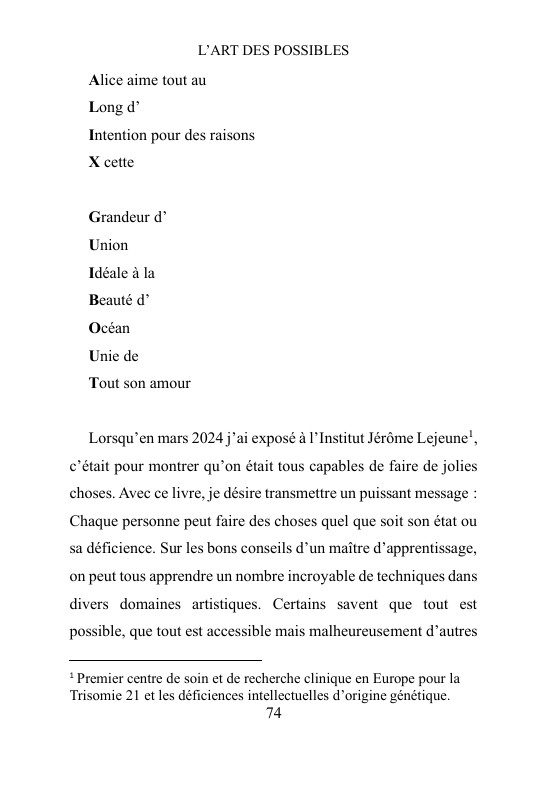 L'ART DES POSSIBLES

Alice aime tout au
Long d'
Intention pour des raisons
X cette

Grandeur d'
Union
Idéale à la
Beauté d'
Océan
Unie de
Tout son amour

Lorsqu'en mars 2024 j'ai exposé à l'Institut Jérôme Lejeune$^1$, c'était pour montrer qu'on était tous capables de faire de jolies choses. Avec ce livre, je désire transmettre un puissant message : Chaque personne peut faire des choses quel que soit son état ou sa déficience. Sur les bons conseils d'un maître d'apprentissage, on peut tous apprendre un nombre incroyable de techniques dans divers domaines artistiques. Certains savent que tout est possible, que tout est accessible mais malheureusement d'autres

$^1$ Premier centre de soin et de recherche clinique en Europe pour la Trisomie 21 et les déficiences intellectuelles d'origine génétique.

74